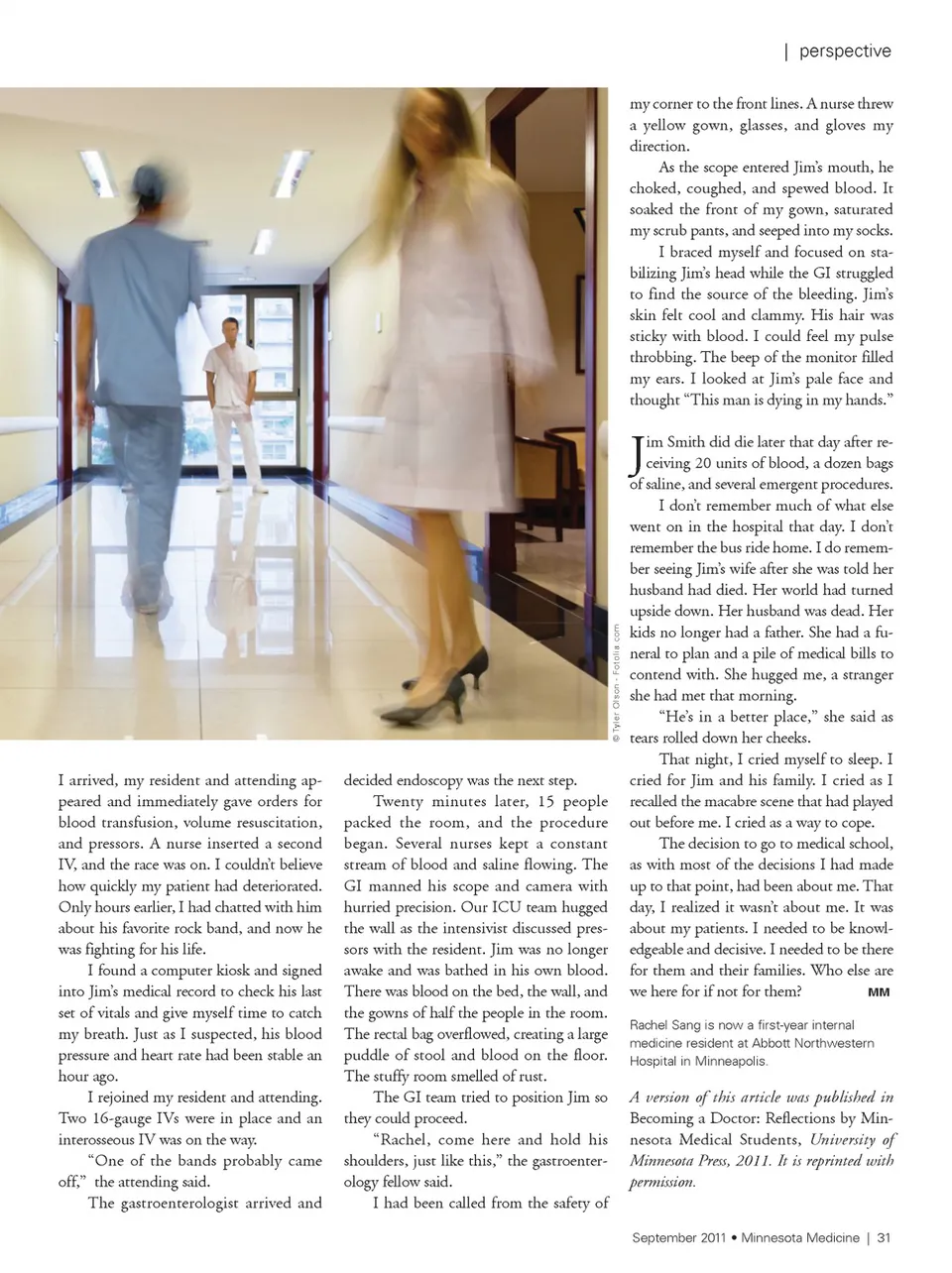 | perspective

© Tyler Olson - Fotolia.com

I arrived, my resident and attending appeared and immediately gave orders for blood transfusion, volume resuscitation, and pressors. A nurse inserted a second IV, and the race was on. I couldn't believe how quickly my patient had deteriorated. Only hours earlier, I had chatted with him about his favorite rock band, and now he was fighting for his life.

I found a computer kiosk and signed into Jim's medical record to check his last set of vitals and give myself time to catch my breath. Just as I suspected, his blood pressure and heart rate had been stable an hour ago.

I rejoined my resident and attending. Two 16-gauge IVs were in place and an interosseous IV was on the way.

"One of the bands probably came off," the attending said.

The gastroenterologist arrived and decided endoscopy was the next step.

Twenty minutes later, 15 people packed the room, and the procedure began. Several nurses kept a constant stream of blood and saline flowing. The GI manned his scope and camera with hurried precision. Our ICU team hugged the wall as the intensivist discussed pressors with the resident. Jim was no longer awake and was bathed in his own blood. There was blood on the bed, the wall, and the gowns of half the people in the room. The rectal bag overflowed, creating a large puddle of stool and blood on the floor. The stuffy room smelled of rust.

The GI team tried to position Jim so they could proceed.

"Rachel, come here and hold his shoulders, just like this," the gastroenterology fellow said.

I had been called from the safety of my corner to the front lines. A nurse threw a yellow gown, glasses, and gloves my direction.

As the scope entered Jim's mouth, he choked, coughed, and spewed blood. It soaked the front of my gown, saturated my scrub pants, and seeped into my socks.

I braced myself and focused on stabilizing Jim's head while the GI struggled to find the source of the bleeding. Jim's skin felt cool and clammy. His hair was sticky with blood. I could feel my pulse throbbing. The beep of the monitor filled my ears. I looked at Jim's pale face and thought "This man is dying in my hands."

Jim Smith did die later that day after receiving 20 units of blood, a dozen bags of saline, and several emergent procedures.

I don't remember much of what else went on in the hospital that day. I don't remember the bus ride home. I do remember seeing Jim's wife after she was told her husband had died. Her world had turned upside down. Her husband was dead. Her kids no longer had a father. She had a funeral to plan and a pile of medical bills to contend with. She hugged me, a stranger she had met that morning.

"He's in a better place," she said as tears rolled down her cheeks.

That night, I cried myself to sleep. I cried for Jim and his family. I cried as I recalled the macabre scene that had played out before me. I cried as a way to cope.

The decision to go to medical school, as with most of the decisions I had made up to that point, had been about me. That day, I realized it wasn't about me. It was about my patients. I needed to be knowledgeable and decisive. I needed to be there for them and their families. Who else are we here for if not for them? MM

Rachel Sang is now a first-year internal medicine resident at Abbott Northwestern Hospital in Minneapolis.

A version of this article was published in Becoming a Doctor: Reflections by Minnesota Medical Students, University of Minnesota Press, 2011. It is reprinted with permission.

September 2011 • Minnesota Medicine | 31